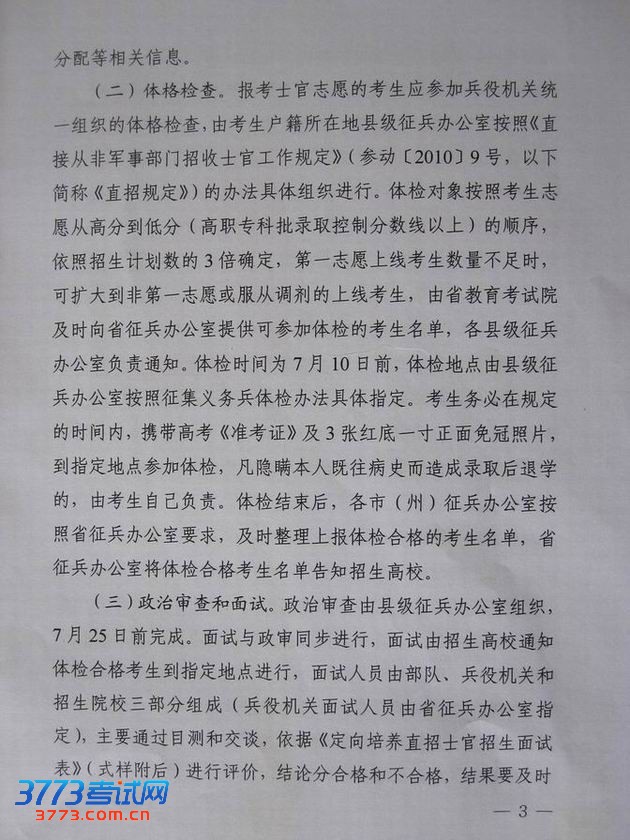 分配等相关信息。

（二）体格检查。报考士官志愿的考生应参加兵役机关统一组织的体格检查，由考生户籍所在地县级征兵办公室按照《直接从非军事部门招收士官工作规定》（参动〔2010〕9号，以下简称《直招规定》）的办法具体组织进行。体检对象按照考生志愿从高分到低分（高职专科批录取控制分数线以上）的顺序，依照招生计划数的3倍确定，第一志愿上线考生数量不足时，可扩大到非第一志愿或服从调剂的上线考生，由省教育考试院及时向省征兵办公室提供可参加体检的考生名单，各县级征兵办公室负责通知。体检时间为7月10日前，体检地点由县级征兵办公室按照征集义务兵体检办法具体指定。考生务必在规定的时间内，携带高考《准考证》及3张红底一寸正面免冠照片，到指定地点参加体检，凡隐瞒本人既往病史而造成录取后退学的，由考生自己负责。体检结束后，各市（州）征兵办公室按照省征兵办公室要求，及时整理上报体检合格的考生名单，省征兵办公室将体检合格考生名单告知招生高校。

（三）政治审查和面试。政治审查由县级征兵办公室组织，7月25日前完成。面试与政审同步进行，面试由招生高校通知体检合格考生到指定地点进行，面试人员由部队、兵役机关和招生院校三部分组成（兵役机关面试人员由省征兵办公室指定），主要通过目测和交谈，依据《定向培养直招士官招生面试表》（式样附后）进行评价，结论分合格和不合格，结果要及时

3773考试网
3773.com.cn

— 3 —